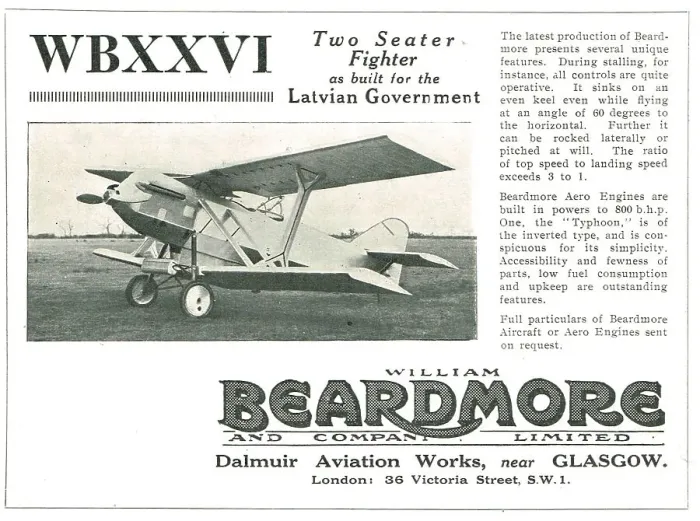 WBXXVI

Two Seater Fighter as built for the Latvian Government

The latest production of Beardmore presents several unique features. During stalling, for instance, all controls are quite operative. It sinks on an even keel even while flying at an angle of 60 degrees to the horizontal. Further it can be rocked laterally or pitched at will. The ratio of top speed to landing speed exceeds 3 to 1.

Beardmore Aero Engines are built in powers to 800 b.h.p. One, the "Typhoon," is of the inverted type, and is conspicuous for its simplicity. Accessibility and fewness of parts, low fuel consumption and upkeep are outstanding features.

Full particulars of Beardmore Aircraft or Aero Engines sent on request.

WILLIAM
BEARDMORE
AND COMPANY LIMITED

Dalmuir Aviation Works, near GLASGOW.
London: 36 Victoria Street, S.W.1.